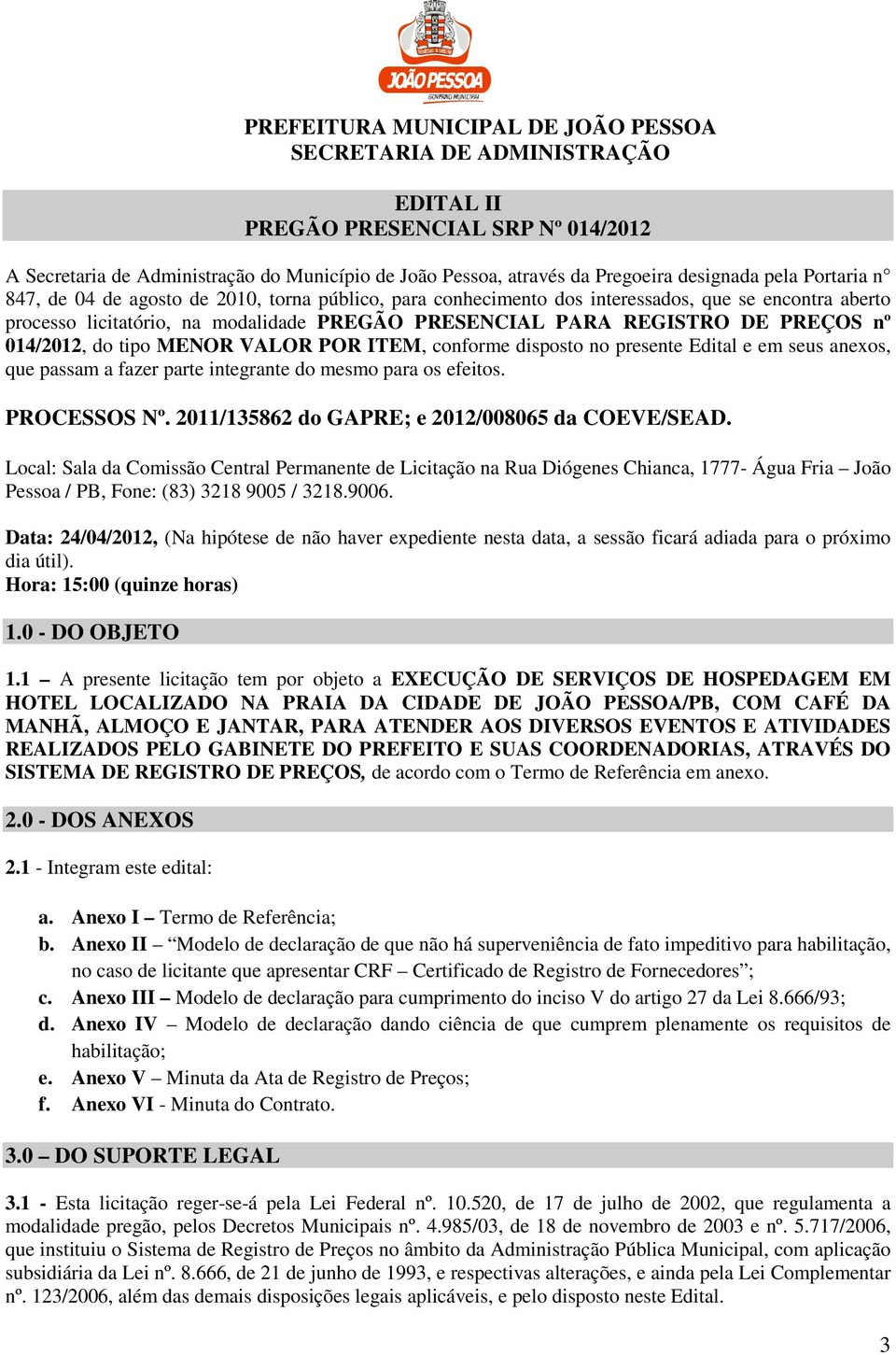 JOÃO PESSOA
GOVERNO MUNICIPAL

PREFEITURA MUNICIPAL DE JOÃO PESSOA
SECRETARIA DE ADMINISTRAÇÃO

EDITAL II
PREGÃO PRESENCIAL SRP Nº 014/2012

A Secretaria de Administração do Município de João Pessoa, através da Pregoeira designada pela Portaria n° 847, de 04 de agosto de 2010, torna público, para conhecimento dos interessados, que se encontra aberto processo licitatório, na modalidade PREGÃO PRESENCIAL PARA REGISTRO DE PREÇOS nº 014/2012, do tipo MENOR VALOR POR ITEM, conforme disposto no presente Edital e em seus anexos, que passam a fazer parte integrante do mesmo para os efeitos.

PROCESSOS Nº. 2011/135862 do GAPRE; e 2012/008065 da COEVE/SEAD.

Local: Sala da Comissão Central Permanente de Licitação na Rua Diógenes Chianca, 1777- Água Fria – João Pessoa / PB, Fone: (83) 3218 9005 / 3218.9006.

Data: 24/04/2012, (Na hipótese de não haver expediente nesta data, a sessão ficará adiada para o próximo dia útil).
Hora: 15:00 (quinze horas)

1.0 - DO OBJETO

1.1 – A presente licitação tem por objeto a EXECUÇÃO DE SERVIÇOS DE HOSPEDAGEM EM HOTEL LOCALIZADO NA PRAIA DA CIDADE DE JOÃO PESSOA/PB, COM CAFÉ DA MANHÃ, ALMOÇO E JANTAR, PARA ATENDER AOS DIVERSOS EVENTOS E ATIVIDADES REALIZADOS PELO GABINETE DO PREFEITO E SUAS COORDENADORIAS, ATRAVÉS DO SISTEMA DE REGISTRO DE PREÇOS, de acordo com o Termo de Referência em anexo.

2.0 - DOS ANEXOS

2.1 - Integram este edital:

a. Anexo I – Termo de Referência;
b. Anexo II – “Modelo de declaração de que não há superveniência de fato impeditivo para habilitação, no caso de licitante que apresentar CRF – Certificado de Registro de Fornecedores”;
c. Anexo III – Modelo de declaração para cumprimento do inciso V do artigo 27 da Lei 8.666/93;
d. Anexo IV – Modelo de declaração dando ciência de que cumprem plenamente os requisitos de habilitação;
e. Anexo V – Minuta da Ata de Registro de Preços;
f. Anexo VI - Minuta do Contrato.

3.0 – DO SUPORTE LEGAL

3.1 - Esta licitação reger-se-á pela Lei Federal nº. 10.520, de 17 de julho de 2002, que regulamenta a modalidade pregão, pelos Decretos Municipais nº. 4.985/03, de 18 de novembro de 2003 e nº. 5.717/2006, que instituiu o Sistema de Registro de Preços no âmbito da Administração Pública Municipal, com aplicação subsidiária da Lei nº. 8.666, de 21 de junho de 1993, e respectivas alterações, e ainda pela Lei Complementar nº. 123/2006, além das demais disposições legais aplicáveis, e pelo disposto neste Edital.

3